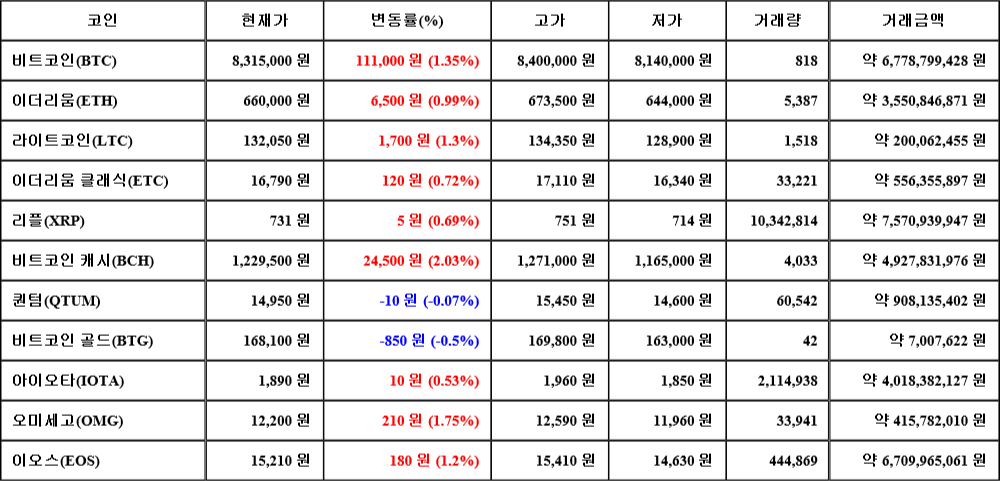 | 코인 | 현재가 | 변동률(%) | 고가 | 저가 | 거래량 | 거래금액 |
|---|---|---|---|---|---|---|
| 비트코인(BTC) | 8,315,000 원 | 111,000 원 (1.35%) | 8,400,000 원 | 8,140,000 원 | 818 | 약 6,778,799,428 원 |
| 이더리움(ETH) | 660,000 원 | 6,500 원 (0.99%) | 673,500 원 | 644,000 원 | 5,387 | 약 3,550,846,871 원 |
| 라이트코인(LTC) | 132,050 원 | 1,700 원 (1.3%) | 134,350 원 | 128,900 원 | 1,518 | 약 200,062,455 원 |
| 이더리움 클래식(ETC) | 16,790 원 | 120 원 (0.72%) | 17,110 원 | 16,340 원 | 33,221 | 약 556,355,897 원 |
| 리플(XRP) | 731 원 | 5 원 (0.69%) | 751 원 | 714 원 | 10,342,814 | 약 7,570,939,947 원 |
| 비트코인 캐시(BCH) | 1,229,500 원 | 24,500 원 (2.03%) | 1,271,000 원 | 1,165,000 원 | 4,033 | 약 4,927,831,976 원 |
| 퀀텀(QTUM) | 14,950 원 | -10 원 (-0.07%) | 15,450 원 | 14,600 원 | 60,542 | 약 908,135,402 원 |
| 비트코인 골드(BTG) | 168,100 원 | -850 원 (-0.5%) | 169,800 원 | 163,000 원 | 42 | 약 7,007,622 원 |
| 아이오타(IOTA) | 1,890 원 | 10 원 (0.53%) | 1,960 원 | 1,850 원 | 2,114,938 | 약 4,018,382,127 원 |
| 오미세고(OMG) | 12,200 원 | 210 원 (1.75%) | 12,590 원 | 11,960 원 | 33,941 | 약 415,782,010 원 |
| 이오스(EOS) | 15,210 원 | 180 원 (1.2%) | 15,410 원 | 14,630 원 | 444,869 | 약 6,709,965,061 원 |